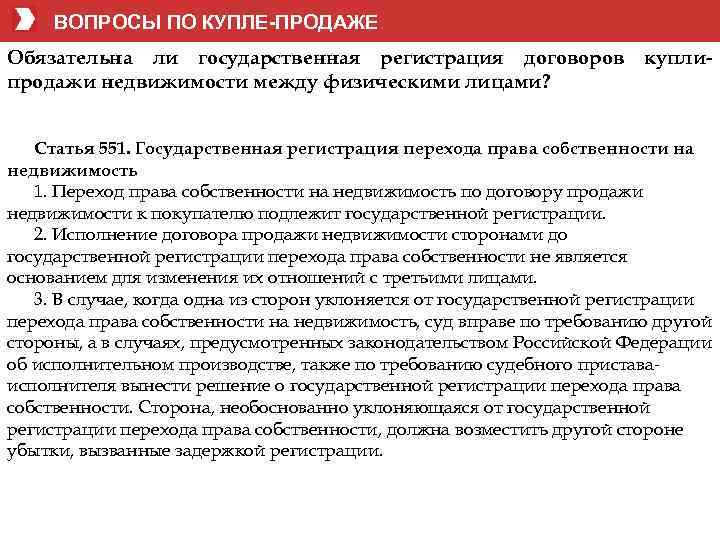 ВОПРОСЫ ПО КУПЛЕ-ПРОДАЖЕ

Обязательна ли государственная регистрация договоров купли-продажи недвижимости между физическими лицами?

Статья 551. Государственная регистрация перехода права собственности на недвижимость

1. Переход права собственности на недвижимость по договору продажи недвижимости к покупателю подлежит государственной регистрации.

2. Исполнение договора продажи недвижимости сторонами до государственной регистрации перехода права собственности не является основанием для изменения их отношений с третьими лицами.

3. В случае, когда одна из сторон уклоняется от государственной регистрации перехода права собственности на недвижимость, суд вправе по требованию другой стороны, а в случаях, предусмотренных законодательством Российской Федерации об исполнительном производстве, также по требованию судебного пристава-исполнителя вынести решение о государственной регистрации перехода права собственности. Сторона, необоснованно уклоняющаяся от государственной регистрации перехода права собственности, должна возместить другой стороне убытки, вызванные задержкой регистрации.